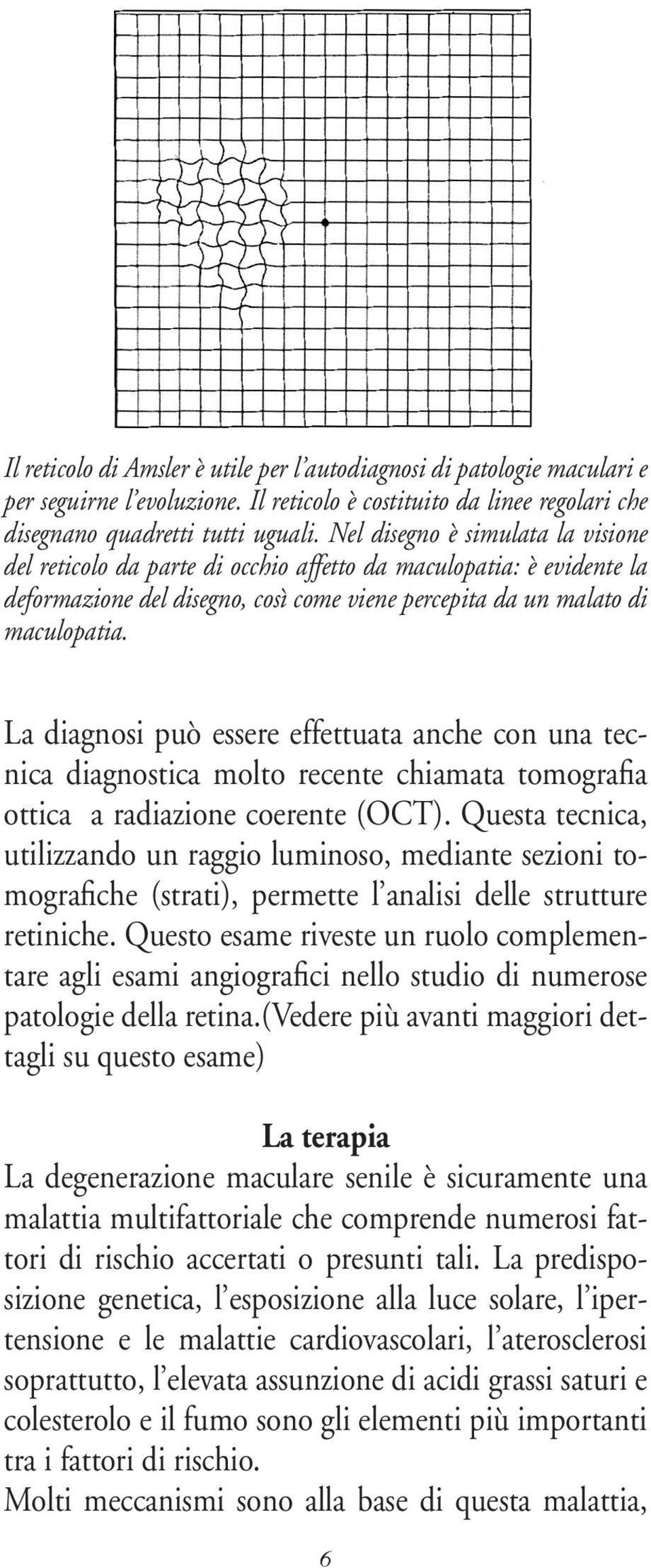 Il reticolo di Amsler è utile per l'autodiagnosi di patologie maculari e per seguirne l'evoluzione. Il reticolo è costituito da linee regolari che disegnano quadretti tutti uguali. Nel disegno è simulata la visione del reticolo da parte di occhio affetto da maculopatia: è evidente la deformazione del disegno, così come viene percepita da un malato di maculopatia.

La diagnosi può essere effettuata anche con una tecnica diagnostica molto recente chiamata tomografia ottica a radiazione coerente (OCT). Questa tecnica, utilizzando un raggio luminoso, mediante sezioni tomografiche (strati), permette l'analisi delle strutture retiniche. Questo esame riveste un ruolo complementare agli esami angiografici nello studio di numerose patologie della retina.(Vedere più avanti maggiori dettagli su questo esame)

La terapia

La degenerazione maculare senile è sicuramente una malattia multifattoriale che comprende numerosi fattori di rischio accertati o presunti tali. La predisposizione genetica, l'esposizione alla luce solare, l'ipertensione e le malattie cardiovascolari, l'aterosclerosi soprattutto, l'elevata assunzione di acidi grassi saturi e colesterolo e il fumo sono gli elementi più importanti tra i fattori di rischio.
Molti meccanismi sono alla base di questa malattia,

6